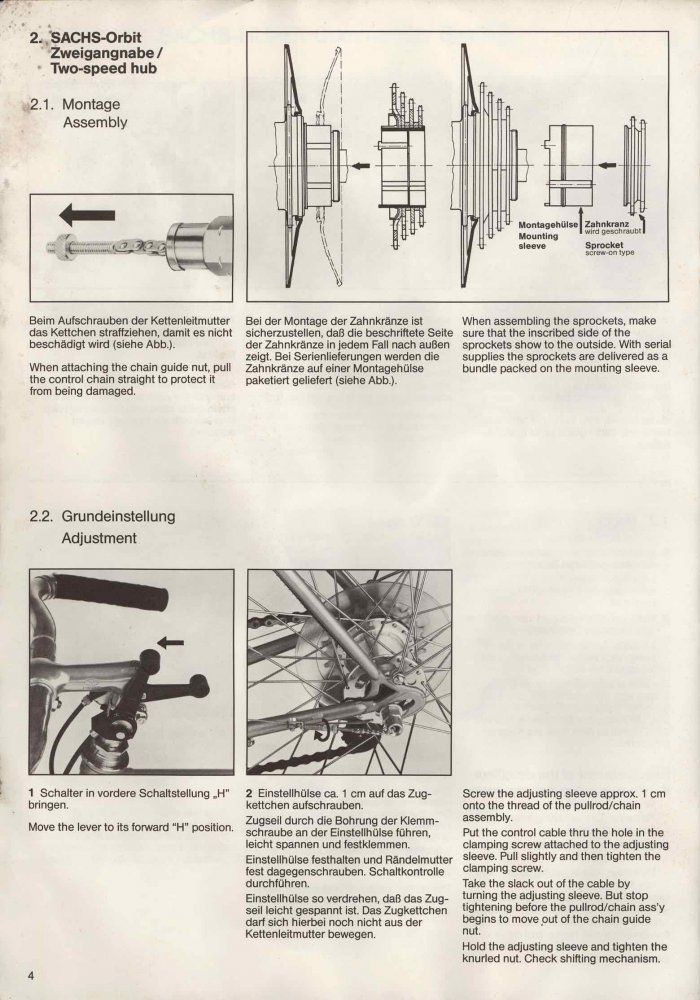 2. SACHS-Orbit Zweigangnabe / Two-speed hub

2.1. Montage Assembly

Montagehülse Mounting sleeve

Zahnkranz wird geschraubt
Sprocket screw-on type

Beim Aufschrauben der Kettenleitmutter das Kettchen straffziehen, damit es nicht beschädigt wird (siehe Abb.).

When attaching the chain guide nut, pull the control chain straight to protect it from being damaged.

Bei der Montage der Zahnkränze ist sicherzustellen, daß die beschriftete Seite der Zahnkränze in jedem Fall nach außen zeigt. Bei Serienlieferungen werden die Zahnkränze auf einer Montagehülse paketiert geliefert (siehe Abb.).

When assembling the sprockets, make sure that the inscribed side of the sprockets show to the outside. With serial supplies the sprockets are delivered as a bundle packed on the mounting sleeve.

2.2. Grundeinstellung Adjustment

1 Schalter in vordere Schaltstellung „H" bringen.

Move the lever to its forward "H" position.

2 Einstellhülse ca. 1 cm auf das Zugkettchen aufschrauben.

Zugseil durch die Bohrung der Klemmschraube an der Einstellhülse führen, leicht spannen und festklemmen.

Einstellhülse festhalten und Rändelmutter fest dagegenschrauben. Schaltkontrolle durchführen.

Einstellhülse so verdrehen, daß das Zugseil leicht gespannt ist. Das Zugkettchen darf sich hierbei noch nicht aus der Kettenleitmutter bewegen.

Screw the adjusting sleeve approx. 1 cm onto the thread of the pullrod/chain assembly.

Put the control cable thru the hole in the clamping screw attached to the adjusting sleeve. Pull slightly and then tighten the clamping screw.

Take the slack out of the cable by turning the adjusting sleeve. But stop tightening before the pullrod/chain ass'y begins to move out of the chain guide nut.

Hold the adjusting sleeve and tighten the knurled nut. Check shifting mechanism.

4